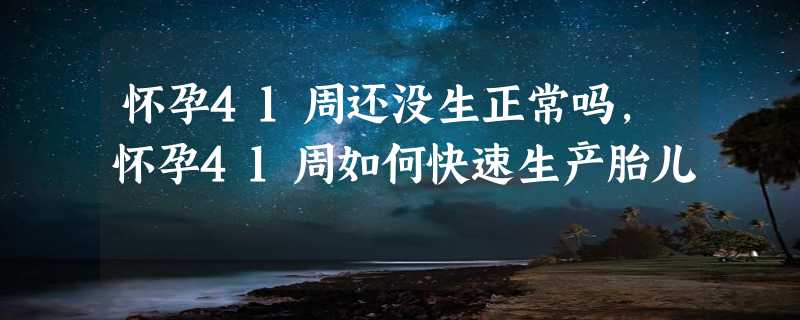 怀孕41周还没生正常吗，
怀孕41周如何快速生产胎儿